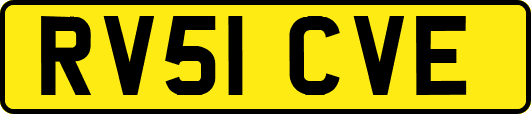 RV51 CVE